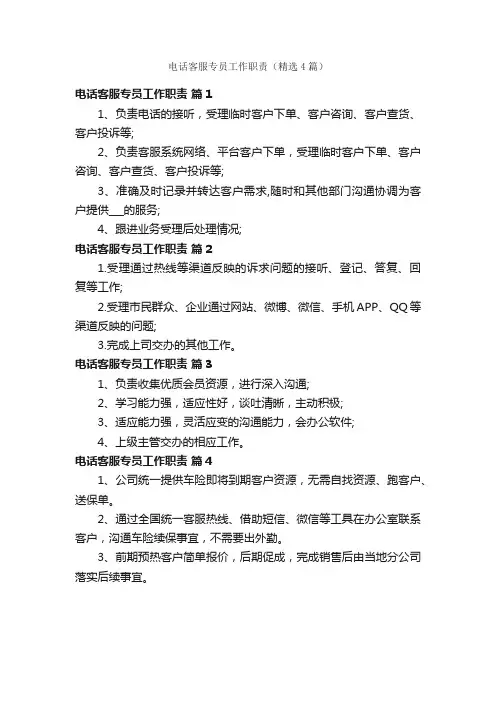 电话客服专员工作职责（精选4篇）

电话客服专员工作职责 篇1

1、负责电话的接听，受理临时客户下单、客户咨询、客户查货、客户投诉等;

2、负责客服系统网络、平台客户下单，受理临时客户下单、客户咨询、客户查货、客户投诉等;

3、准确及时记录并转达客户需求,随时和其他部门沟通协调为客户提供___的服务;

4、跟进业务受理后处理情况;

电话客服专员工作职责 篇2

1.受理通过热线等渠道反映的诉求问题的接听、登记、答复、回复等工作;

2.受理市民群众、企业通过网站、微博、微信、手机APP、QQ等渠道反映的问题;

3.完成上司交办的其他工作。

电话客服专员工作职责 篇3

1、负责收集优质会员资源，进行深入沟通;

2、学习能力强，适应性好，谈吐清晰，主动积极;

3、适应能力强，灵活应变的沟通能力，会办公软件;

4、上级主管交办的相应工作。

电话客服专员工作职责 篇4

1、公司统一提供车险即将到期客户资源，无需自找资源、跑客户、送保单。

2、通过全国统一客服热线、借助短信、微信等工具在办公室联系客户，沟通车险续保事宜，不需要出外勤。

3、前期预热客户简单报价，后期促成，完成销售后由当地分公司落实后续事宜。